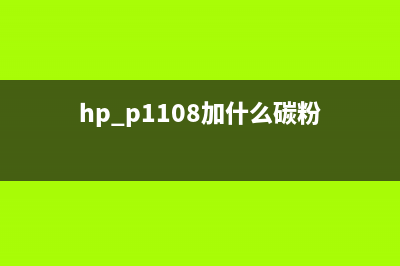 hp_p1108加什么碳粉